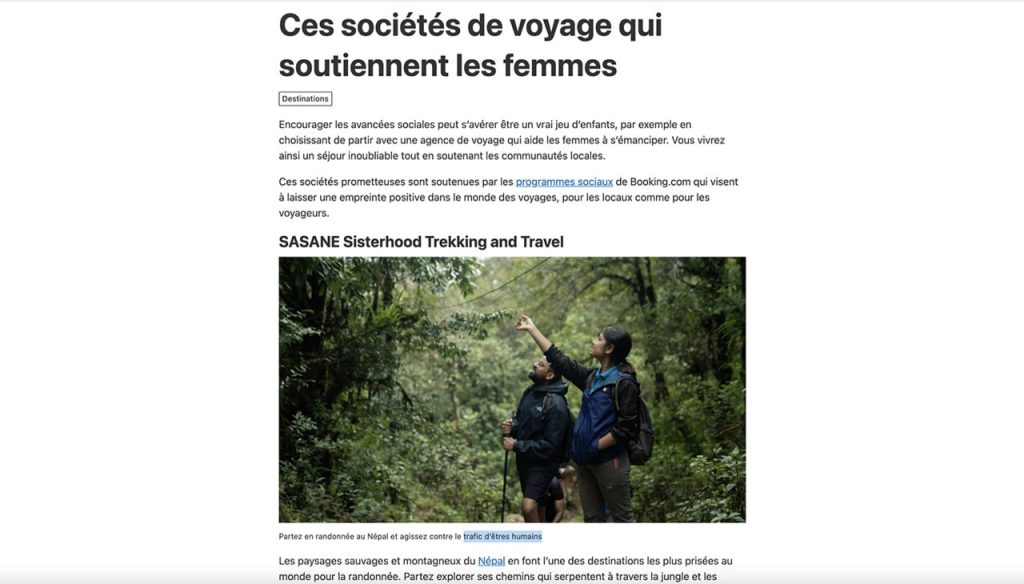 Ces sociétés de voyage qui soutiennent les femmes

Destinations

Encourager les avancées sociales peut s'avérer être un vrai jeu d'enfants, par exemple en choisissant de partir avec une agence de voyage qui aide les femmes à s'émanciper. Vous vivrez ainsi un séjour inoubliable tout en soutenant les communautés locales.

Ces sociétés prometteuses sont soutenues par les programmes sociaux de Booking.com qui visent à laisser une empreinte positive dans le monde des voyages, pour les locaux comme pour les voyageurs.

SASANE Sisterhood Trekking and Travel

Partez en randonnée au Népal et agissez contre le trafic d'êtres humains

Les paysages sauvages et montagneux du Népal en font l'une des destinations les plus prisées au monde pour la randonnée. Partez explorer ses chemins qui serpentent à travers la jungle et les